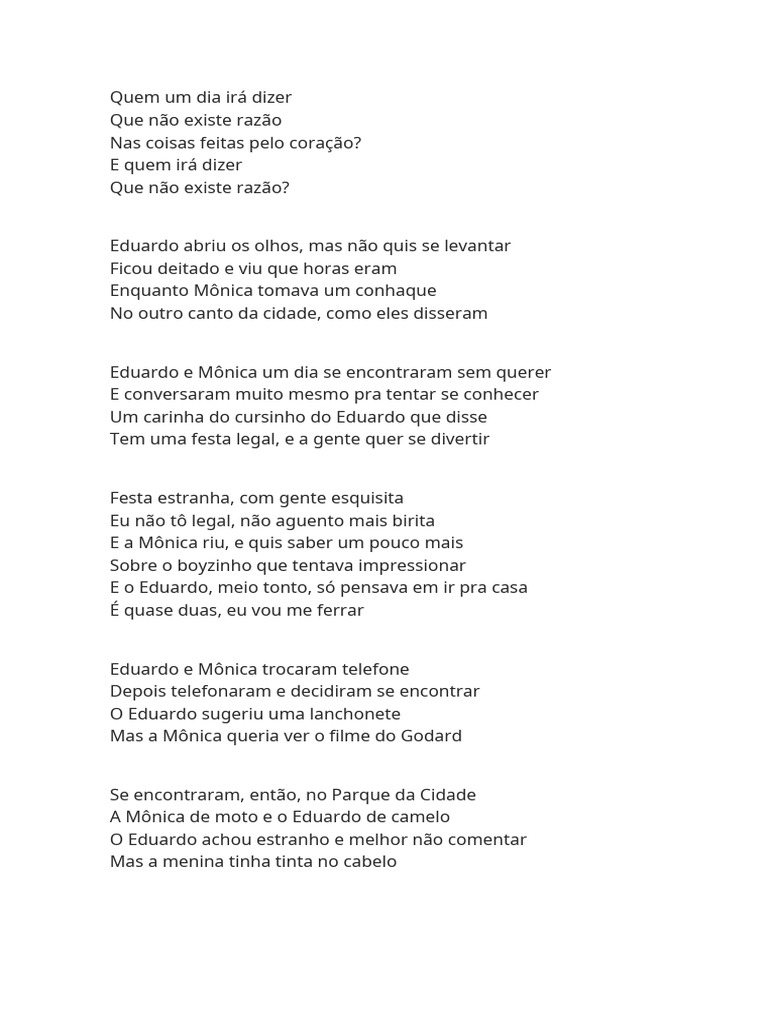 Quem um dia irá dizer
Que não existe razão
Nas coisas feitas pelo coração?
E quem irá dizer
Que não existe razão?

Eduardo abriu os olhos, mas não quis se levantar
Ficou deitado e viu que horas eram
Enquanto Mônica tomava um conhaque
No outro canto da cidade, como eles disseram

Eduardo e Mônica um dia se encontraram sem querer
E conversaram muito mesmo pra tentar se conhecer
Um carinha do cursinho do Eduardo que disse
Tem uma festa legal, e a gente quer se divertir

Festa estranha, com gente esquisita
Eu não tô legal, não aguento mais birita
E a Mônica riu, e quis saber um pouco mais
Sobre o boyzinho que tentava impressionar
E o Eduardo, meio tonto, só pensava em ir pra casa
É quase duas, eu vou me ferrar

Eduardo e Mônica trocaram telefone
Depois telefonaram e decidiram se encontrar
O Eduardo sugeriu uma lanchonete
Mas a Mônica queria ver o filme do Godard

Se encontraram, então, no Parque da Cidade
A Mônica de moto e o Eduardo de camelo
O Eduardo achou estranho e melhor não comentar
Mas a menina tinha tinta no cabelo